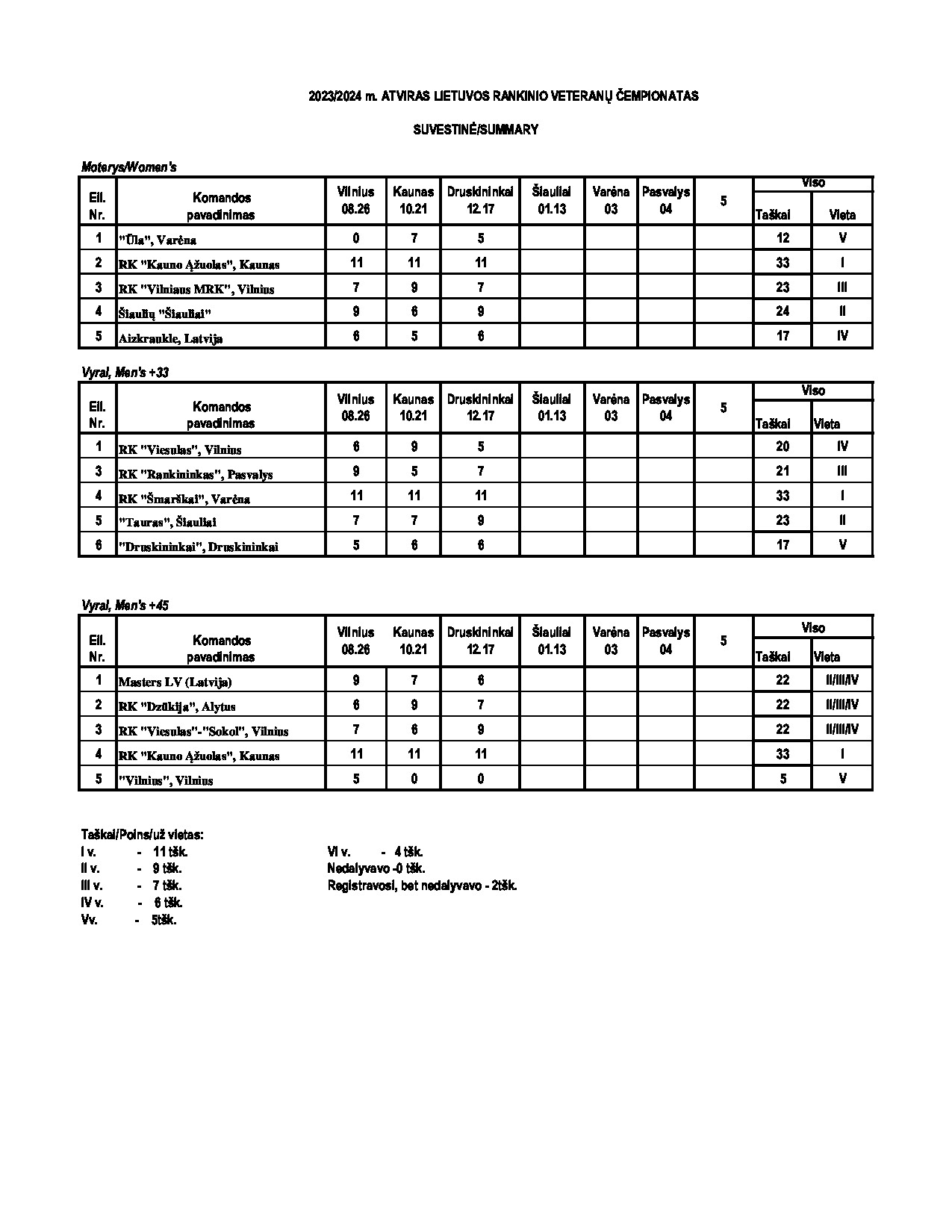 2023/2024 m. ATVIRAS LIETUVOS RANKINIO VETERANŲ ČEMPIONATAS

SUVESTINĖ/SUMMARY

Moterys/Women's

| Eil. Nr. | Komandos pavadinimas | Vilnius 08.26 | Kaunas 10.21 | Druskininkai 12.17 | Šiauliai 01.13 | Varėna 03 | Pasvalys 04 | 5 | Viso Taškai | Viso Vieta |
|---|---|---|---|---|---|---|---|---|---|---|
| 1 | "Ūla", Varėna | 0 | 7 | 5 | | | | | 12 | V |
| 2 | RK "Kauno Ąžuolas", Kaunas | 11 | 11 | 11 | | | | | 33 | I |
| 3 | RK "Vilniaus MRK", Vilnius | 7 | 9 | 7 | | | | | 23 | III |
| 4 | Šiaulių "Šiauliai" | 9 | 6 | 9 | | | | | 24 | II |
| 5 | Aizkraukle, Latvija | 6 | 5 | 6 | | | | | 17 | IV |

Vyrai, Men's +33

| Eil. Nr. | Komandos pavadinimas | Vilnius 08.26 | Kaunas 10.21 | Druskininkai 12.17 | Šiauliai 01.13 | Varėna 03 | Pasvalys 04 | 5 | Viso Taškai | Viso Vieta |
|---|---|---|---|---|---|---|---|---|---|---|
| 1 | RK "Viesulas", Vilnius | 6 | 9 | 5 | | | | | 20 | IV |
| 3 | RK "Rankininkas", Pasvalys | 9 | 5 | 7 | | | | | 21 | III |
| 4 | RK "Šmarškai", Varėna | 11 | 11 | 11 | | | | | 33 | I |
| 5 | "Tauras", Šiauliai | 7 | 7 | 9 | | | | | 23 | II |
| 6 | "Druskininkai", Druskininkai | 5 | 6 | 6 | | | | | 17 | V |

Vyrai, Men's +45

| Eil. Nr. | Komandos pavadinimas | Vilnius 08.26 | Kaunas 10.21 | Druskininkai 12.17 | Šiauliai 01.13 | Varėna 03 | Pasvalys 04 | 5 | Viso Taškai | Viso Vieta |
|---|---|---|---|---|---|---|---|---|---|---|
| 1 | Masters LV (Latvija) | 9 | 7 | 6 | | | | | 22 | II/III/IV |
| 2 | RK "Dzūkija", Alytus | 6 | 9 | 7 | | | | | 22 | II/III/IV |
| 3 | RK "Viesulas"-"Sokol", Vilnius | 7 | 6 | 9 | | | | | 22 | II/III/IV |
| 4 | RK "Kauno Ąžuolas", Kaunas | 11 | 11 | 11 | | | | | 33 | I |
| 5 | "Vilnius", Vilnius | 5 | 0 | 0 | | | | | 5 | V |

Taškai/Poins/už vietas:
I v. - 11 tšk.
II v. - 9 tšk.
III v. - 7 tšk.
IV v. - 6 tšk.
Vv. - 5tšk.

VI v. - 4 tšk.
Nedalyvavo -0 tšk.
Registravosi, bet nedalyvavo - 2tšk.